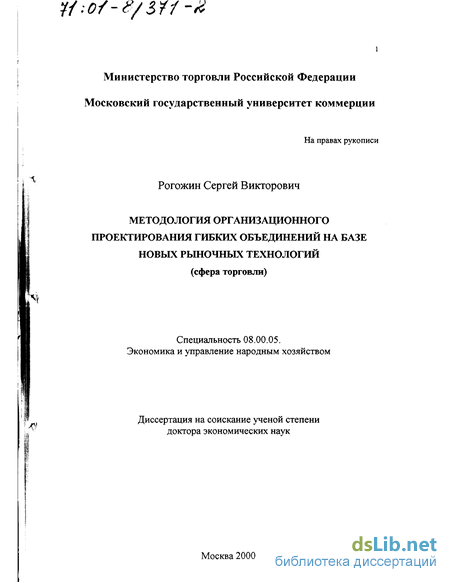 71:01-8/371-2

1

Министерство торговли Российской Федерации

Московский государственный университет коммерции

На правах рукописи

Рогожин Сергей Викторович

МЕТОДОЛОГИЯ ОРГАНИЗАЦИОННОГО ПРОЕКТИРОВАНИЯ ГИБКИХ ОБЪЕДИНЕНИЙ НА БАЗЕ НОВЫХ РЫНОЧНЫХ ТЕХНОЛОГИЙ (сфера торговли)

Специальность 08.00.05.
Экономика и управление народным хозяйством

Диссертация на соискание ученой степени доктора экономических наук

Москва 2000

dsLib.net
библиотека диссертаций